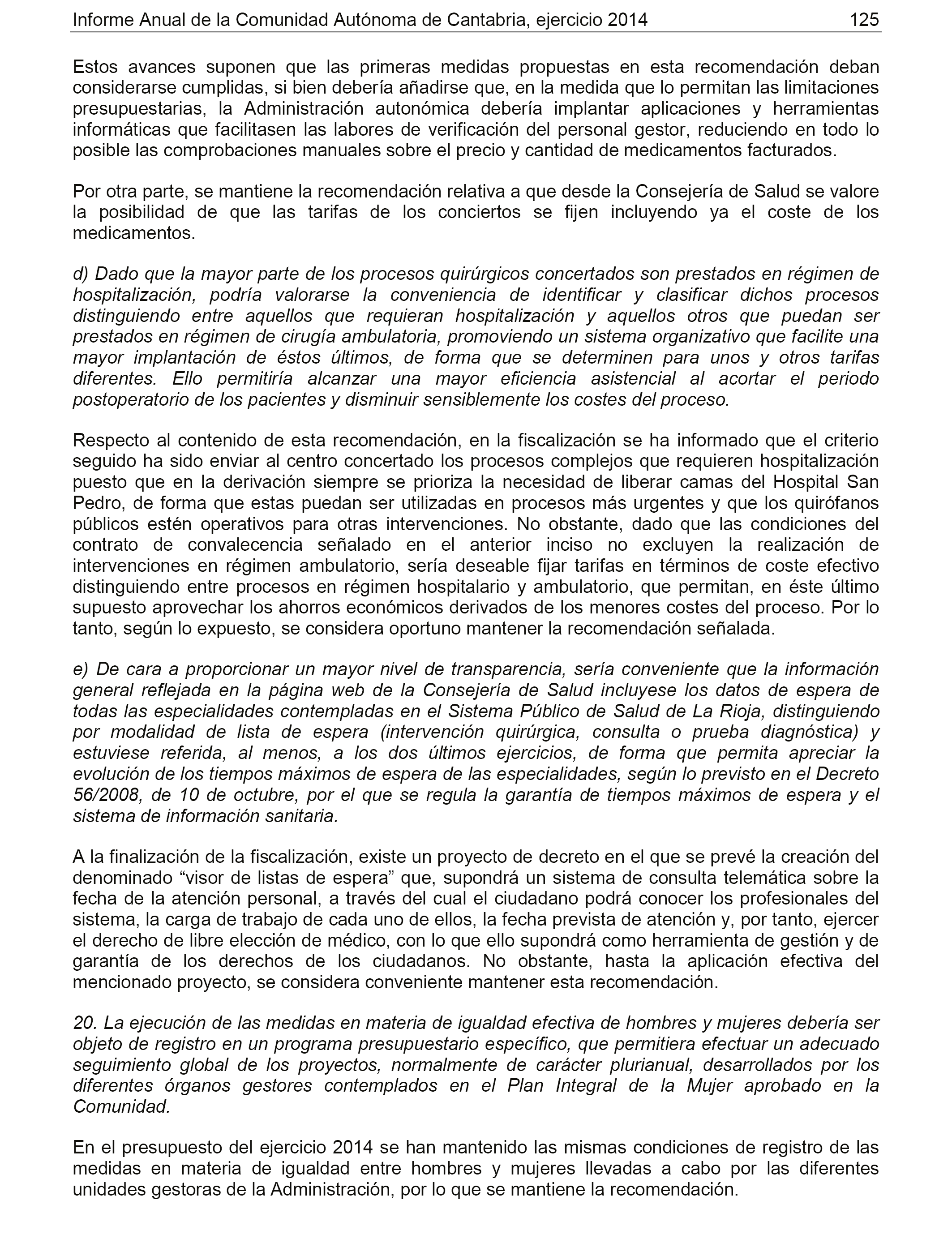 Informe Anual de la Comunidad Autónoma de Cantabria, ejercicio 2014 125

Estos avances suponen que las primeras medidas propuestas en esta recomendación deban considerarse cumplidas, si bien debería añadirse que, en la medida que lo permitan las limitaciones presupuestarias, la Administración autonómica debería implantar aplicaciones y herramientas informáticas que facilitasen las labores de verificación del personal gestor, reduciendo en todo lo posible las comprobaciones manuales sobre el precio y cantidad de medicamentos facturados.

Por otra parte, se mantiene la recomendación relativa a que desde la Consejería de Salud se valore la posibilidad de que las tarifas de los conciertos se fijen incluyendo ya el coste de los medicamentos.

d) Dado que la mayor parte de los procesos quirúrgicos concertados son prestados en régimen de hospitalización, podría valorarse la conveniencia de identificar y clasificar dichos procesos distinguiendo entre aquellos que requieran hospitalización y aquellos otros que puedan ser prestados en régimen de cirugía ambulatoria, promoviendo un sistema organizativo que facilite una mayor implantación de éstos últimos, de forma que se determinen para unos y otros tarifas diferentes. Ello permitiría alcanzar una mayor eficiencia asistencial al acortar el periodo postoperatorio de los pacientes y disminuir sensiblemente los costes del proceso.

Respecto al contenido de esta recomendación, en la fiscalización se ha informado que el criterio seguido ha sido enviar al centro concertado los procesos complejos que requieren hospitalización puesto que en la derivación siempre se prioriza la necesidad de liberar camas del Hospital San Pedro, de forma que estas puedan ser utilizadas en procesos más urgentes y que los quirófanos públicos estén operativos para otras intervenciones. No obstante, dado que las condiciones del contrato de convalecencia señalado en el anterior inciso no excluyen la realización de intervenciones en régimen ambulatorio, sería deseable fijar tarifas en términos de coste efectivo distinguiendo entre procesos en régimen hospitalario y ambulatorio, que permitan, en éste último supuesto aprovechar los ahorros económicos derivados de los menores costes del proceso. Por lo tanto, según lo expuesto, se considera oportuno mantener la recomendación señalada.

e) De cara a proporcionar un mayor nivel de transparencia, sería conveniente que la información general reflejada en la página web de la Consejería de Salud incluyese los datos de espera de todas las especialidades contempladas en el Sistema Público de Salud de La Rioja, distinguiendo por modalidad de lista de espera (intervención quirúrgica, consulta o prueba diagnóstica) y estuviese referida, al menos, a los dos últimos ejercicios, de forma que permita apreciar la evolución de los tiempos máximos de espera de las especialidades, según lo previsto en el Decreto 56/2008, de 10 de octubre, por el que se regula la garantía de tiempos máximos de espera y el sistema de información sanitaria.

A la finalización de la fiscalización, existe un proyecto de decreto en el que se prevé la creación del denominado “visor de listas de espera” que, supondrá un sistema de consulta telemática sobre la fecha de la atención personal, a través del cual el ciudadano podrá conocer los profesionales del sistema, la carga de trabajo de cada uno de ellos, la fecha prevista de atención y, por tanto, ejercer el derecho de libre elección de médico, con lo que ello supondrá como herramienta de gestión y de garantía de los derechos de los ciudadanos. No obstante, hasta la aplicación efectiva del mencionado proyecto, se considera conveniente mantener esta recomendación.

20. La ejecución de las medidas en materia de igualdad efectiva de hombres y mujeres debería ser objeto de registro en un programa presupuestario específico, que permitiera efectuar un adecuado seguimiento global de los proyectos, normalmente de carácter plurianual, desarrollados por los diferentes órganos gestores contemplados en el Plan Integral de la Mujer aprobado en la Comunidad.

En el presupuesto del ejercicio 2014 se han mantenido las mismas condiciones de registro de las medidas en materia de igualdad entre hombres y mujeres llevadas a cabo por las diferentes unidades gestoras de la Administración, por lo que se mantiene la recomendación.